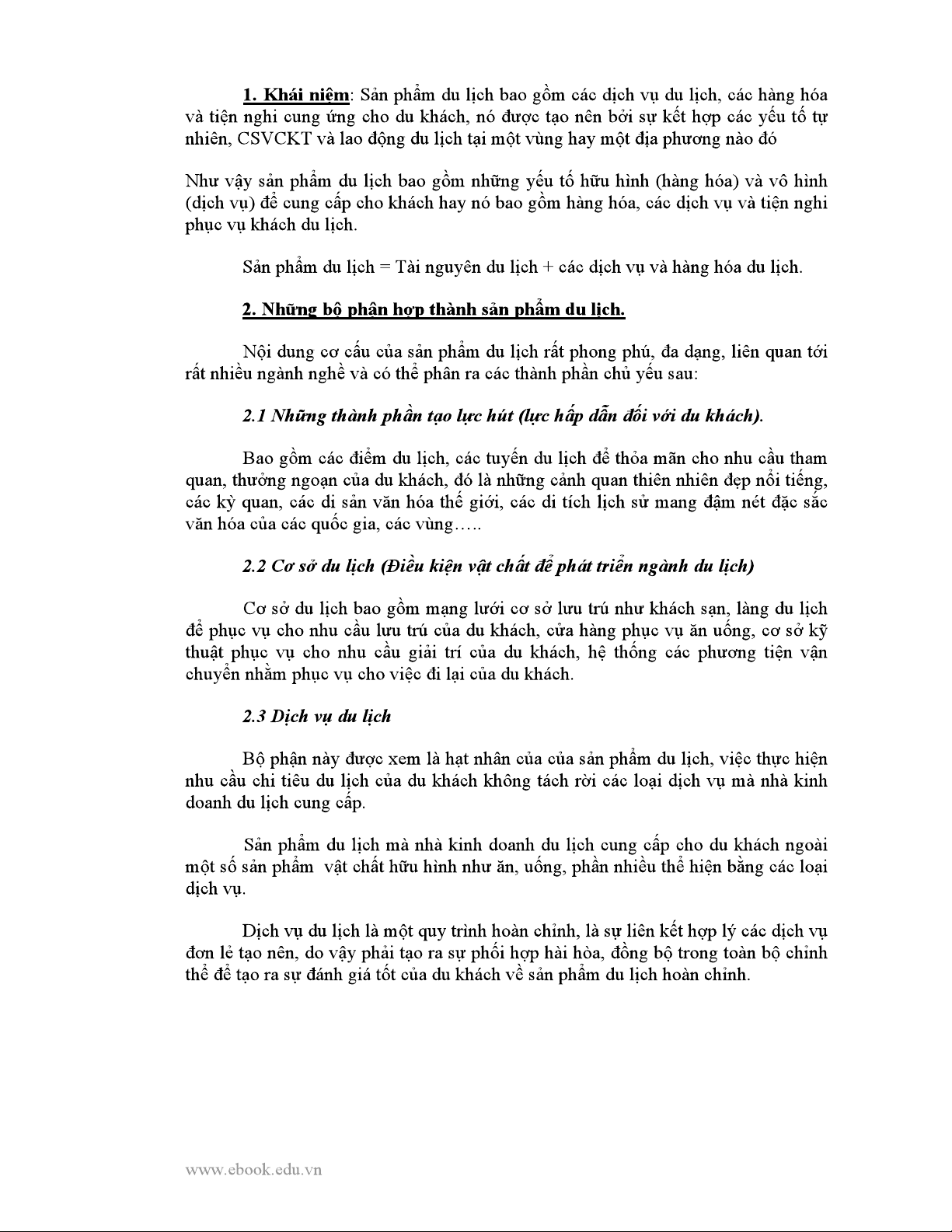 1. Khái niệm: Sản phẩm du lịch bao gồm các dịch vụ du lịch, các hàng hóa và tiện nghi cung ứng cho du khách, nó được tạo nên bởi sự kết hợp các yếu tố tự nhiên, CSVCKT và lao động du lịch tại một vùng hay một địa phương nào đó

Như vậy sản phẩm du lịch bao gồm những yếu tố hữu hình (hàng hóa) và vô hình (dịch vụ) để cung cấp cho khách hay nó bao gồm hàng hóa, các dịch vụ và tiện nghi phục vụ khách du lịch.

Sản phẩm du lịch = Tài nguyên du lịch + các dịch vụ và hàng hóa du lịch.

2. Những bộ phận hợp thành sản phẩm du lịch.

Nội dung cơ cấu của sản phẩm du lịch rất phong phú, đa dạng, liên quan tới rất nhiều ngành nghề và có thể phân ra các thành phần chủ yếu sau:

2.1 Những thành phần tạo lực hút (lực hấp dẫn đối với du khách).

Bao gồm các điểm du lịch, các tuyến du lịch để thỏa mãn cho nhu cầu tham quan, thưởng ngoạn của du khách, đó là những cảnh quan thiên nhiên đẹp nổi tiếng, các kỳ quan, các di sản văn hóa thế giới, các di tích lịch sử mang đậm nét đặc sắc văn hóa của các quốc gia, các vùng…..

2.2 Cơ sở du lịch (Điều kiện vật chất để phát triển ngành du lịch)

Cơ sở du lịch bao gồm mạng lưới cơ sở lưu trú như khách sạn, làng du lịch để phục vụ cho nhu cầu lưu trú của du khách, cửa hàng phục vụ ăn uống, cơ sở kỹ thuật phục vụ cho nhu cầu giải trí của du khách, hệ thống các phương tiện vận chuyển nhằm phục vụ cho việc đi lại của du khách.

2.3 Dịch vụ du lịch

Bộ phận này được xem là hạt nhân của của sản phẩm du lịch, việc thực hiện nhu cầu chi tiêu du lịch của du khách không tách rời các loại dịch vụ mà nhà kinh doanh du lịch cung cấp.

Sản phẩm du lịch mà nhà kinh doanh du lịch cung cấp cho du khách ngoài một số sản phẩm vật chất hữu hình như ăn, uống, phần nhiều thể hiện bằng các loại dịch vụ.

Dịch vụ du lịch là một quy trình hoàn chỉnh, là sự liên kết hợp lý các dịch vụ đơn lẻ tạo nên, do vậy phải tạo ra sự phối hợp hài hòa, đồng bộ trong toàn bộ chỉnh thể để tạo ra sự đánh giá tốt của du khách về sản phẩm du lịch hoàn chỉnh.

www.ebook.edu.vn